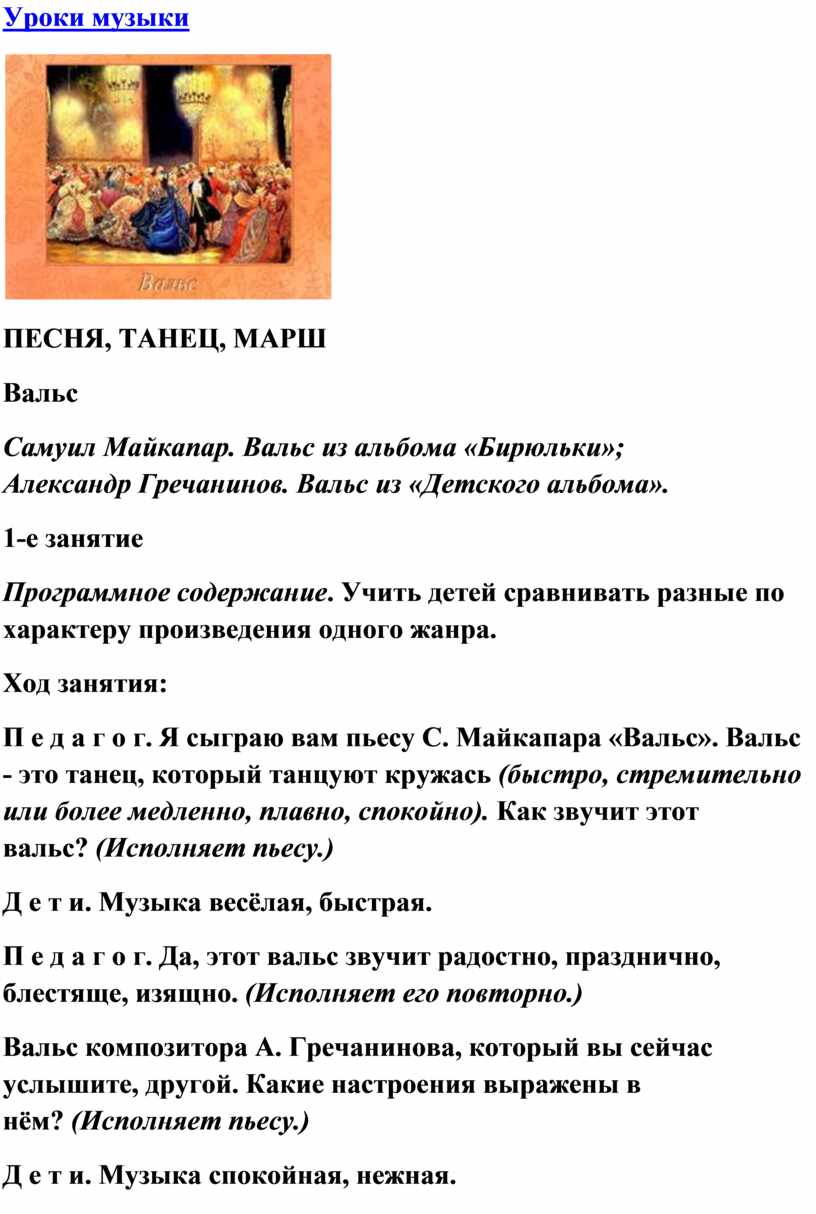 Уроки музыки

Вальс

ПЕСНЯ, ТАНЕЦ, МАРШ

Вальс

Самуил Майкапар. Вальс из альбома «Бирюльки»;
Александр Гречанинов. Вальс из «Детского альбома».

1-е занятие

Программное содержание. Учить детей сравнивать разные по характеру произведения одного жанра.

Ход занятия:

П е д а г о г. Я сыграю вам пьесу С. Майкапара «Вальс». Вальс - это танец, который танцуют кружась (быстро, стремительно или более медленно, плавно, спокойно). Как звучит этот вальс? (Исполняет пьесу.)

Д е т и. Музыка весёлая, быстрая.

П е д а г о г. Да, этот вальс звучит радостно, празднично, блестяще, изящно. (Исполняет его повторно.)

Вальс композитора А. Гречанинова, который вы сейчас услышите, другой. Какие настроения выражены в нём? (Исполняет пьесу.)

Д е т и. Музыка спокойная, нежная.